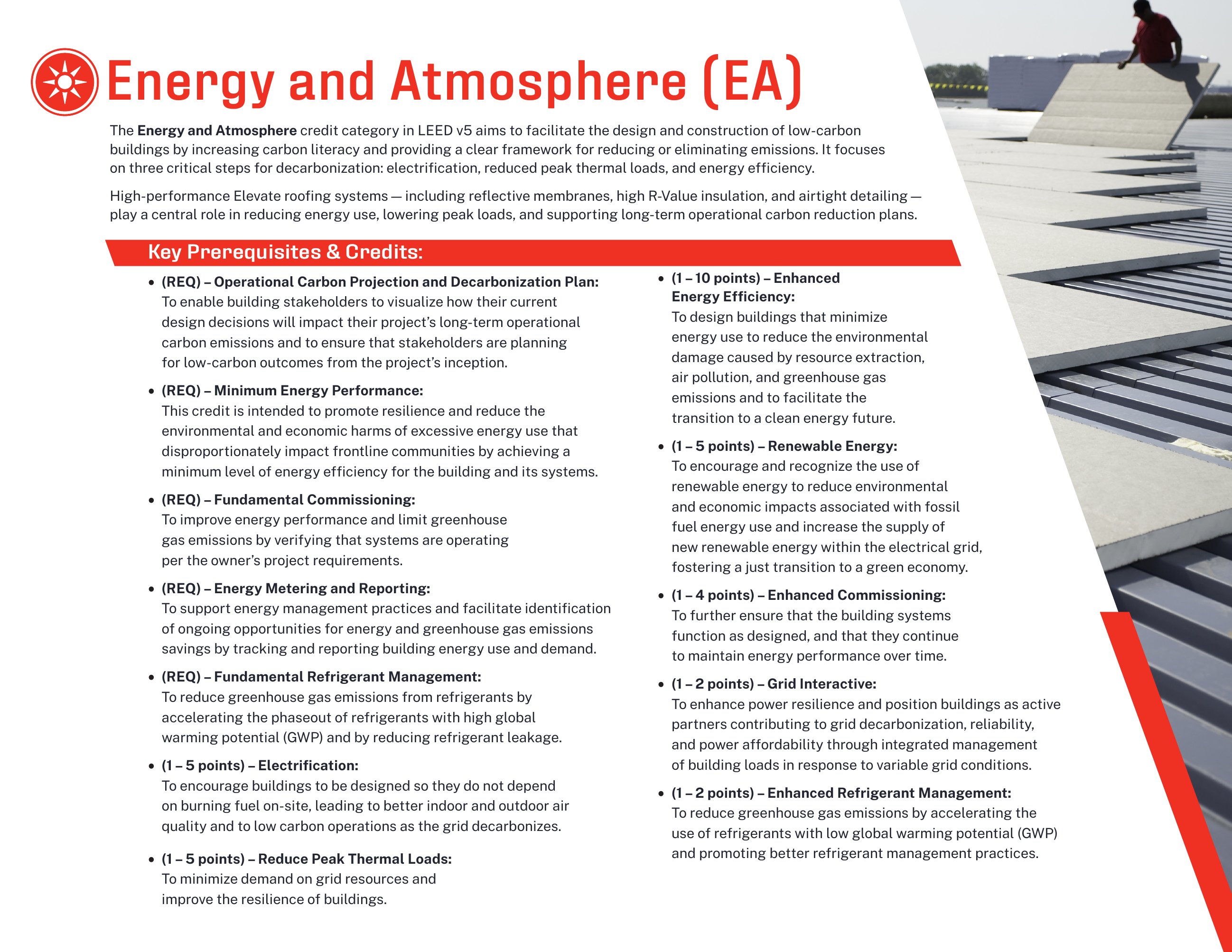 Energy and Atmosphere (EA)

The Energy and Atmosphere credit category in LEED v5 aims to facilitate the design and construction of low-carbon buildings by increasing carbon literacy and providing a clear framework for reducing or eliminating emissions. It focuses on three critical steps for decarbonization: electrification, reduced peak thermal loads, and energy efficiency.

High-performance Elevate roofing systems — including reflective membranes, high R-Value insulation, and airtight detailing — play a central role in reducing energy use, lowering peak loads, and supporting long-term operational carbon reduction plans.

Key Prerequisites & Credits:

• (REQ) – Operational Carbon Projection and Decarbonization Plan:
To enable building stakeholders to visualize how their current design decisions will impact their project's long-term operational carbon emissions and to ensure that stakeholders are planning for low-carbon outcomes from the project's inception.

• (REQ) – Minimum Energy Performance:
This credit is intended to promote resilience and reduce the environmental and economic harms of excessive energy use that disproportionately impact frontline communities by achieving a minimum level of energy efficiency for the building and its systems.

• (REQ) – Fundamental Commissioning:
To improve energy performance and limit greenhouse gas emissions by verifying that systems are operating per the owner's project requirements.

• (REQ) – Energy Metering and Reporting:
To support energy management practices and facilitate identification of ongoing opportunities for energy and greenhouse gas emissions savings by tracking and reporting building energy use and demand.

• (REQ) – Fundamental Refrigerant Management:
To reduce greenhouse gas emissions from refrigerants by accelerating the phaseout of refrigerants with high global warming potential (GWP) and by reducing refrigerant leakage.

• (1 – 5 points) – Electrification:
To encourage buildings to be designed so they do not depend on burning fuel on-site, leading to better indoor and outdoor air quality and to low carbon operations as the grid decarbonizes.

• (1 – 5 points) – Reduce Peak Thermal Loads:
To minimize demand on grid resources and improve the resilience of buildings.

• (1 – 10 points) – Enhanced Energy Efficiency:
To design buildings that minimize energy use to reduce the environmental damage caused by resource extraction, air pollution, and greenhouse gas emissions and to facilitate the transition to a clean energy future.

• (1 – 5 points) – Renewable Energy:
To encourage and recognize the use of renewable energy to reduce environmental and economic impacts associated with fossil fuel energy use and increase the supply of new renewable energy within the electrical grid, fostering a just transition to a green economy.

• (1 – 4 points) – Enhanced Commissioning:
To further ensure that the building systems function as designed, and that they continue to maintain energy performance over time.

• (1 – 2 points) – Grid Interactive:
To enhance power resilience and position buildings as active partners contributing to grid decarbonization, reliability, and power affordability through integrated management of building loads in response to variable grid conditions.

• (1 – 2 points) – Enhanced Refrigerant Management:
To reduce greenhouse gas emissions by accelerating the use of refrigerants with low global warming potential (GWP) and promoting better refrigerant management practices.